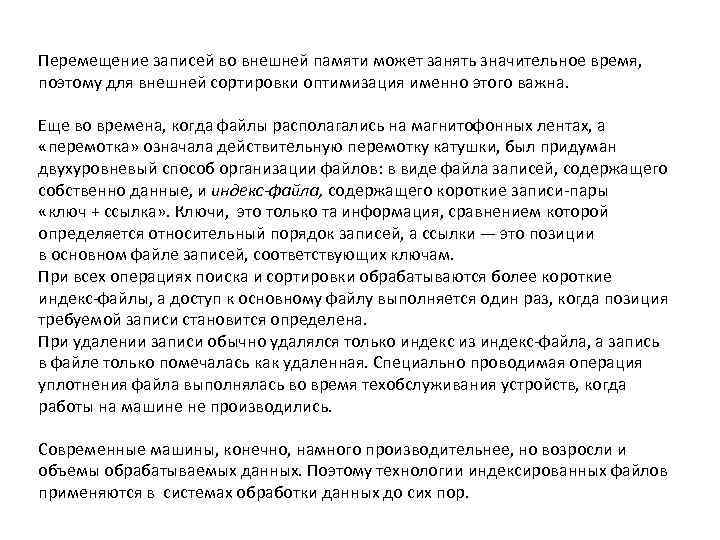 Перемещение записей во внешней памяти может занять значительное время, поэтому для внешней сортировки оптимизация именно этого важна.

Еще во времена, когда файлы располагались на магнитофонных лентах, а «перемотка» означала действительную перемотку катушки, был придуман двухуровневый способ организации файлов: в виде файла записей, содержащего собственно данные, и индекс-файла, содержащего короткие записи-пары «ключ + ссылка». Ключи, это только та информация, сравнением которой определяется относительный порядок записей, а ссылки — это позиции в основном файле записей, соответствующих ключам.
При всех операциях поиска и сортировки обрабатываются более короткие индекс-файлы, а доступ к основному файлу выполняется один раз, когда позиция требуемой записи становится определена.
При удалении записи обычно удалялся только индекс из индекс-файла, а запись в файле только помечалась как удаленная. Специально проводимая операция уплотнения файла выполнялась во время техобслуживания устройств, когда работы на машине не производились.

Современные машины, конечно, намного производительнее, но возросли и объемы обрабатываемых данных. Поэтому технологии индексированных файлов применяются в системах обработки данных до сих пор.